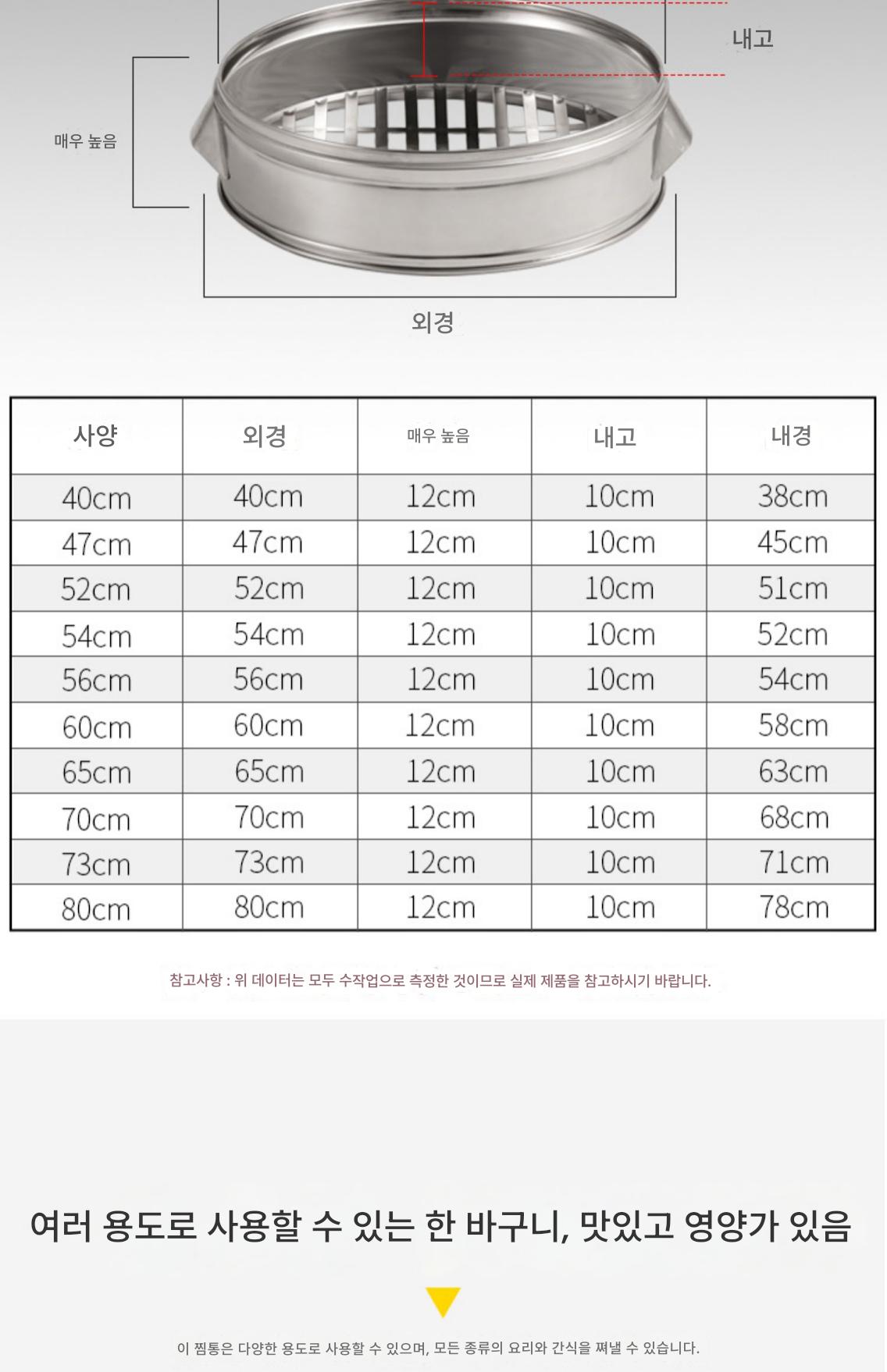 내고

매우 높음

외경

| 사양 | 외경 | 매우 높음 | 내고 | 내경 |
|---|---|---|---|---|
| 40cm | 40cm | 12cm | 10cm | 38cm |
| 47cm | 47cm | 12cm | 10cm | 45cm |
| 52cm | 52cm | 12cm | 10cm | 51cm |
| 54cm | 54cm | 12cm | 10cm | 52cm |
| 56cm | 56cm | 12cm | 10cm | 54cm |
| 60cm | 60cm | 12cm | 10cm | 58cm |
| 65cm | 65cm | 12cm | 10cm | 63cm |
| 70cm | 70cm | 12cm | 10cm | 68cm |
| 73cm | 73cm | 12cm | 10cm | 71cm |
| 80cm | 80cm | 12cm | 10cm | 78cm |

참고사항 : 위 데이터는 모두 수작업으로 측정한 것이므로 실제 제품을 참고하시기 바랍니다.

여러 용도로 사용할 수 있는 한 바구니, 맛있고 영양가 있음

이 찜통은 다양한 용도로 사용할 수 있으며, 모든 종류의 요리와 간식을 쪄낼 수 있습니다.